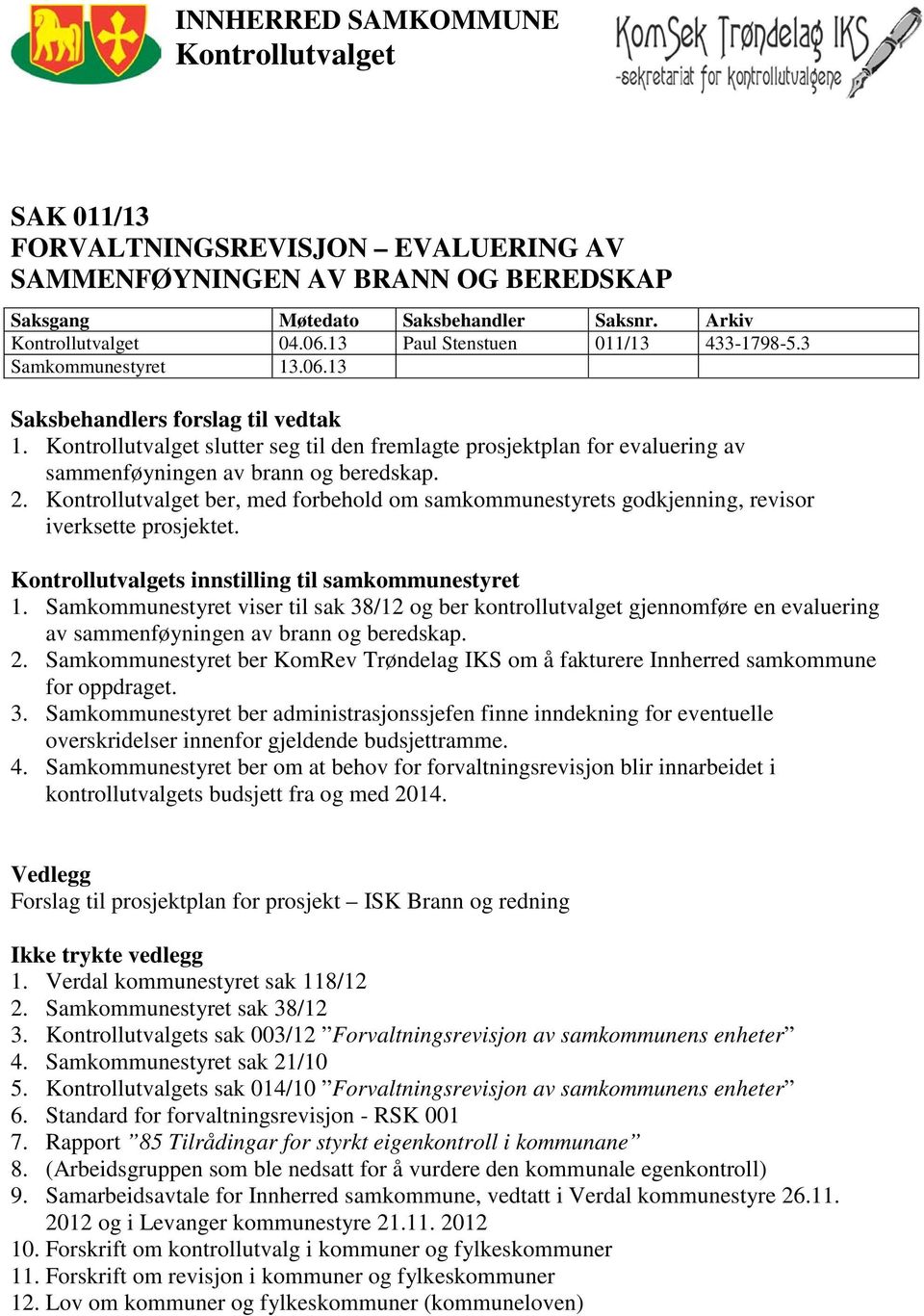 INNHERRED SAMKOMMUNE
Kontrollutvalget

KomSek Trøndelag IKS
-sekretariat for kontrollutvalgene

SAK 011/13
FORVALTNINGSREVISJON – EVALUERING AV SAMMENFØYNINGEN AV BRANN OG BEREDSKAP

| Saksgang | Møtedato | Saksbehandler | Saksnr. | Arkiv |
|---|---|---|---|---|
| Kontrollutvalget | 04.06.13 | Paul Stenstuen | 011/13 | 433-1798-5.3 |
| Samkommunestyret | 13.06.13 | | | |

Saksbehandlers forslag til vedtak
1. Kontrollutvalget slutter seg til den fremlagte prosjektplan for evaluering av sammenføyningen av brann og beredskap.
2. Kontrollutvalget ber, med forbehold om samkommunestyrets godkjenning, revisor iverksette prosjektet.

Kontrollutvalgets innstilling til samkommunestyret
1. Samkommunestyret viser til sak 38/12 og ber kontrollutvalget gjennomføre en evaluering av sammenføyningen av brann og beredskap.
2. Samkommunestyret ber KomRev Trøndelag IKS om å fakturere Innherred samkommune for oppdraget.
3. Samkommunestyret ber administrasjonssjefen finne inndekning for eventuelle overskridelser innenfor gjeldende budsjettramme.
4. Samkommunestyret ber om at behov for forvaltningsrevisjon blir innarbeidet i kontrollutvalgets budsjett fra og med 2014.

Vedlegg
Forslag til prosjektplan for prosjekt – ISK Brann og redning

Ikke trykte vedlegg
1. Verdal kommunestyret sak 118/12
2. Samkommunestyret sak 38/12
3. Kontrollutvalgets sak 003/12 ”Forvaltningsrevisjon av samkommunens enheter”
4. Samkommunestyret sak 21/10
5. Kontrollutvalgets sak 014/10 ”Forvaltningsrevisjon av samkommunens enheter”
6. Standard for forvaltningsrevisjon - RSK 001
7. Rapport ”85 Tilrådingar for styrkt eigenkontroll i kommunane”
8. (Arbeidsgruppen som ble nedsatt for å vurdere den kommunale egenkontroll)
9. Samarbeidsavtale for Innherred samkommune, vedtatt i Verdal kommunestyre 26.11. 2012 og i Levanger kommunestyre 21.11. 2012
10. Forskrift om kontrollutvalg i kommuner og fylkeskommuner
11. Forskrift om revisjon i kommuner og fylkeskommuner
12. Lov om kommuner og fylkeskommuner (kommuneloven)